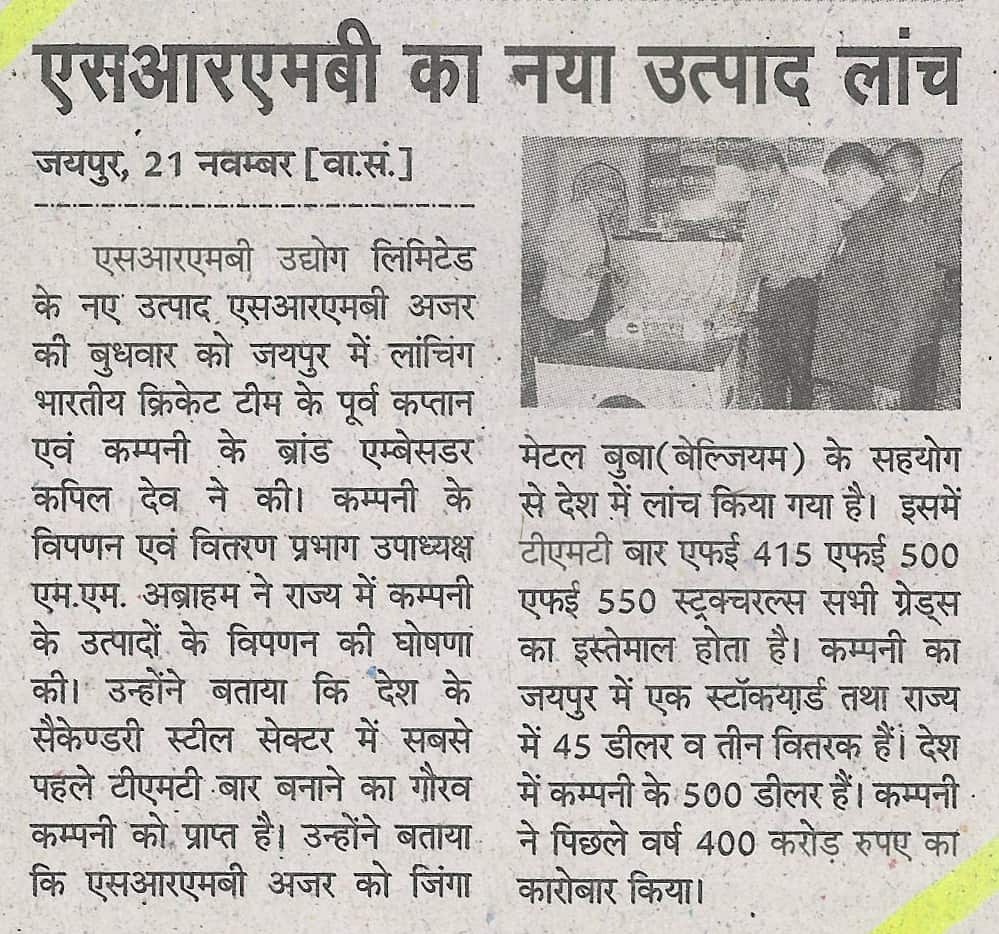 एसआरएमबी का नया उत्पाद लांच

जयपुर, 21 नवम्बर [वा.सं.]

एसआरएमबी उद्योग लिमिटेड के नए उत्पाद एसआरएमबी अजर की बुधवार को जयपुर में लांचिंग भारतीय क्रिकेट टीम के पूर्व कप्तान एवं कम्पनी के ब्रांड एम्बेसडर कपिल देव ने की। कम्पनी के विपणन एवं वितरण प्रभाग उपाध्यक्ष एम.एम. अब्राहम ने राज्य में कम्पनी के उत्पादों के विपणन की घोषणा की। उन्होंने बताया कि देश के सैकेण्डरी स्टील सेक्टर में सबसे पहले टीएमटी बार बनाने का गौरव कम्पनी को प्राप्त है। उन्होंने बताया कि एसआरएमबी अजर को जिंगा मेटल बुबा(बेल्जियम) के सहयोग से देश में लांच किया गया है। इसमें टीएमटी बार एफई 415 एफई 500 एफई 550 स्ट्रक्चरल्स सभी ग्रेड्स का इस्तेमाल होता है। कम्पनी का जयपुर में एक स्टॉकयार्ड तथा राज्य में 45 डीलर व तीन वितरक हैं। देश में कम्पनी के 500 डीलर हैं। कम्पनी ने पिछले वर्ष 400 करोड़ रुपए का कारोबार किया।